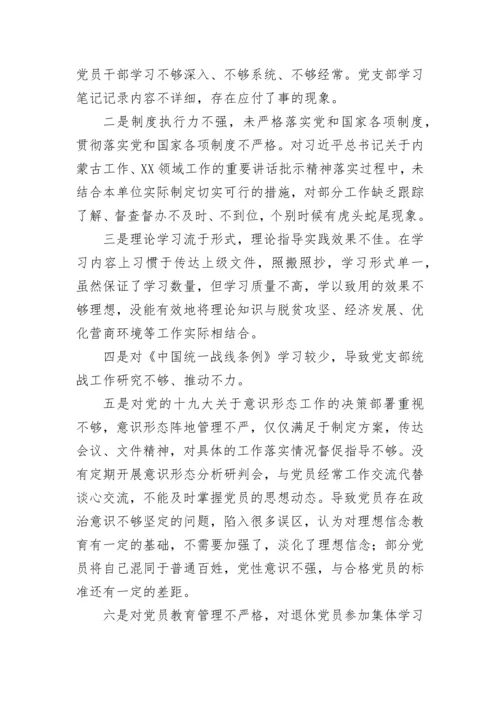 党员干部学习不够深入、不够系统、不够经常。党支部学习笔记记录内容不详细，存在应付了事的现象。

二是制度执行力不强，未严格落实党和国家各项制度，贯彻落实党和国家各项制度不严格。对习近平总书记关于内蒙古工作、XX领域工作的重要讲话批示精神落实过程中，未结合本单位实际制定切实可行的措施，对部分工作缺乏跟踪了解、督查督办不及时、不到位，个别时候有虎头蛇尾现象。

三是理论学习流于形式，理论指导实践效果不佳。在学习内容上习惯于传达上级文件，照搬照抄，学习形式单一，虽然保证了学习数量，但学习质量不高，学以致用的效果不够理想，没能有效地将理论知识与脱贫攻坚、经济发展、优化营商环境等工作实际相结合。

四是对《中国统一战线条例》学习较少，导致党支部统战工作研究不够、推动不力。

五是对党的十九大关于意识形态工作的决策部署重视不够，意识形态阵地管理不严，仅仅满足于制定方案，传达会议、文件精神，对具体的工作落实情况督促指导不够。没有定期开展意识形态分析研判会，与党员经常工作交流代替谈心交流，不能及时掌握党员的思想动态。导致党员存在政治意识不够坚定的问题，陷入很多误区，认为对理想信念教育有一定的基础，不需要加强了，淡化了理想信念；部分党员将自己混同于普通百姓，党性意识不强，与合格党员的标准还有一定的差距。

六是对党员教育管理不严格，对退休党员参加集体学习